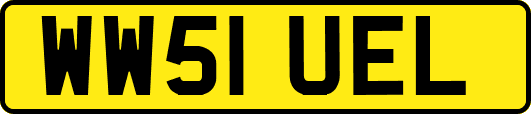 WW51 UEL